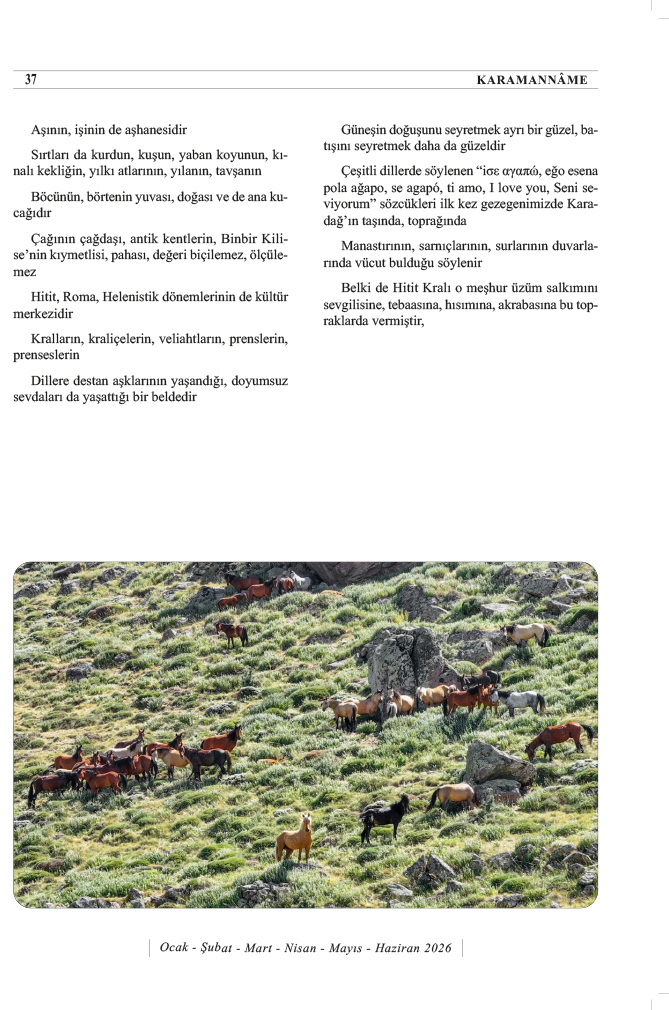 37

KARAMANNÂME

Aşının, işinin de aşhanesidir

Sırtları da kurdun, kuşun, yaban koyunun, kınalı kekliğin, yılkı atlarının, yılanın, tavşanın

Böcünün, börtenin yuvası, doğası ve de ana kucağıdır

Çağının çağdaşı, antik kentlerin, Binbir Kilise'nin kıymetlisi, pahası, değeri biçilemez, ölçülemez

Hitit, Roma, Helenistik dönemlerinin de kültür merkezidir

Kralların, kraliçelerin, veliahtların, prenslerin, prenseslerin

Dillere destan aşklarının yaşandığı, doyumsuz sevdaları da yaşattığı bir beldedir

Güneşin doğuşunu seyretmek ayrı bir güzel, batışını seyretmek daha da güzeldir

Çeşitli dillerde söylenen "ισε αγαπώ, eğo esena pola ağapo, se agapó, ti amo, I love you, Seni seviyorum" sözcükleri ilk kez gezegenimizde Karadağ'ın taşında, toprağında

Manastırının, sarnıçlarının, surlarının duvarlarında vücut bulduğu söylenir

Belki de Hitit Kralı o meşhur üzüm salkımını sevgilisine, tebaasına, hısımına, akrabasına bu topraklarda vermiştir,

Ocak - Şubat - Mart - Nisan - Mayıs - Haziran 2026